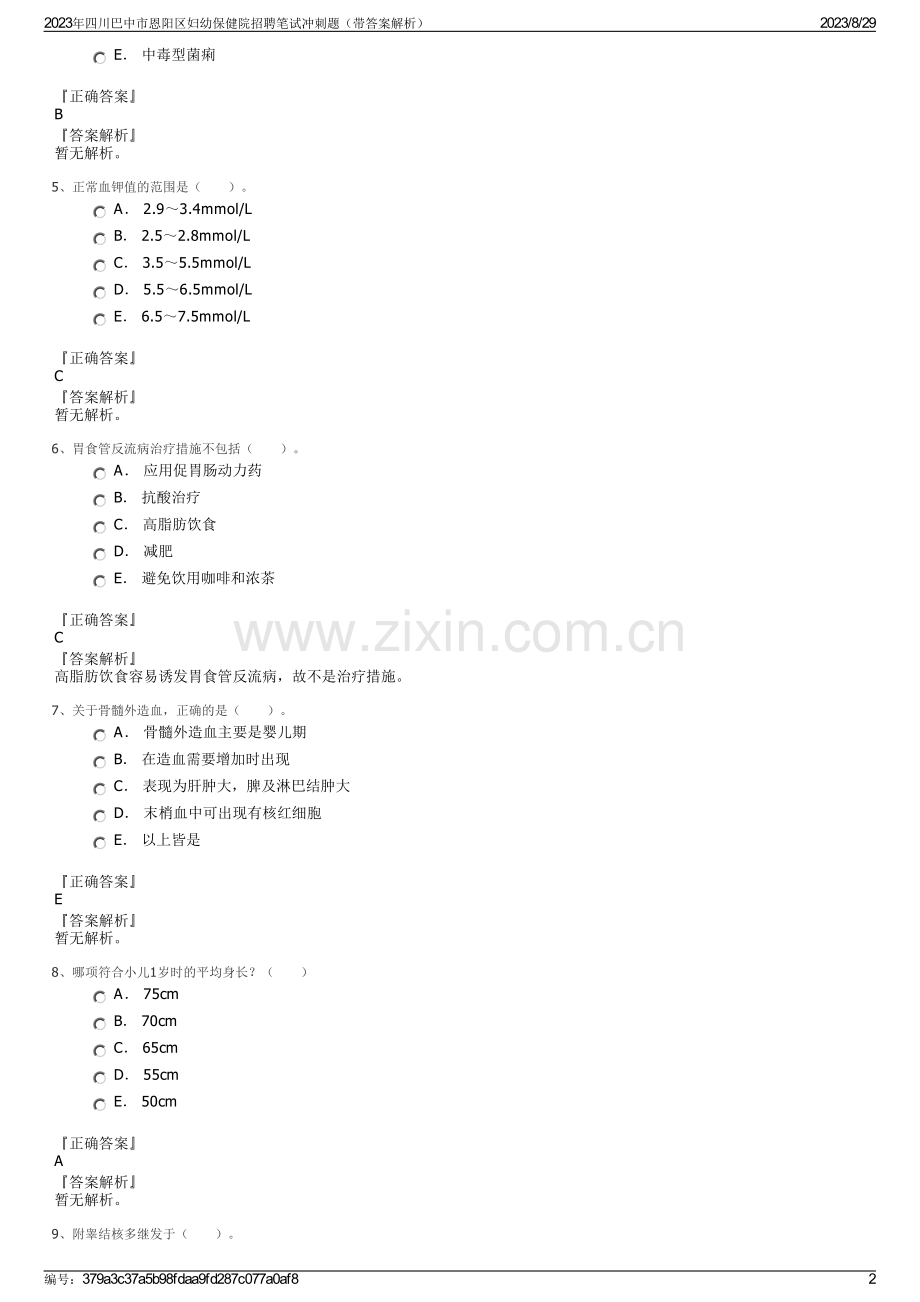 2023年四川巴中市恩阳区妇幼保健院招聘笔试冲刺题（带答案解析） 2023/8/29

E. 中毒型菌痢

『正确答案』
B
『答案解析』
暂无解析。

5、正常血钾值的范围是（ ）。
A. 2.9～3.4mmol/L
B. 2.5～2.8mmol/L
C. 3.5～5.5mmol/L
D. 5.5～6.5mmol/L
E. 6.5～7.5mmol/L

『正确答案』
C
『答案解析』
暂无解析。

6、胃食管反流病治疗措施不包括（ ）。
A. 应用促胃肠动力药
B. 抗酸治疗
C. 高脂肪饮食
D. 减肥
E. 避免饮用咖啡和浓茶

『正确答案』
C
『答案解析』
高脂肪饮食容易诱发胃食管反流病，故不是治疗措施。

www.zixin.com.cn

7、关于骨髓外造血，正确的是（ ）。
A. 骨髓外造血主要是婴儿期
B. 在造血需要增加时出现
C. 表现为肝肿大，脾及淋巴结肿大
D. 末梢血中可出现有核红细胞
E. 以上皆是

『正确答案』
E
『答案解析』
暂无解析。

8、哪项符合小儿1岁时的平均身长？（ ）
A. 75cm
B. 70cm
C. 65cm
D. 55cm
E. 50cm

『正确答案』
A
『答案解析』
暂无解析。

9、附睾结核多继发于（ ）。

编号：379a3c37a5b98fdaa9fd287c077a0af8 2